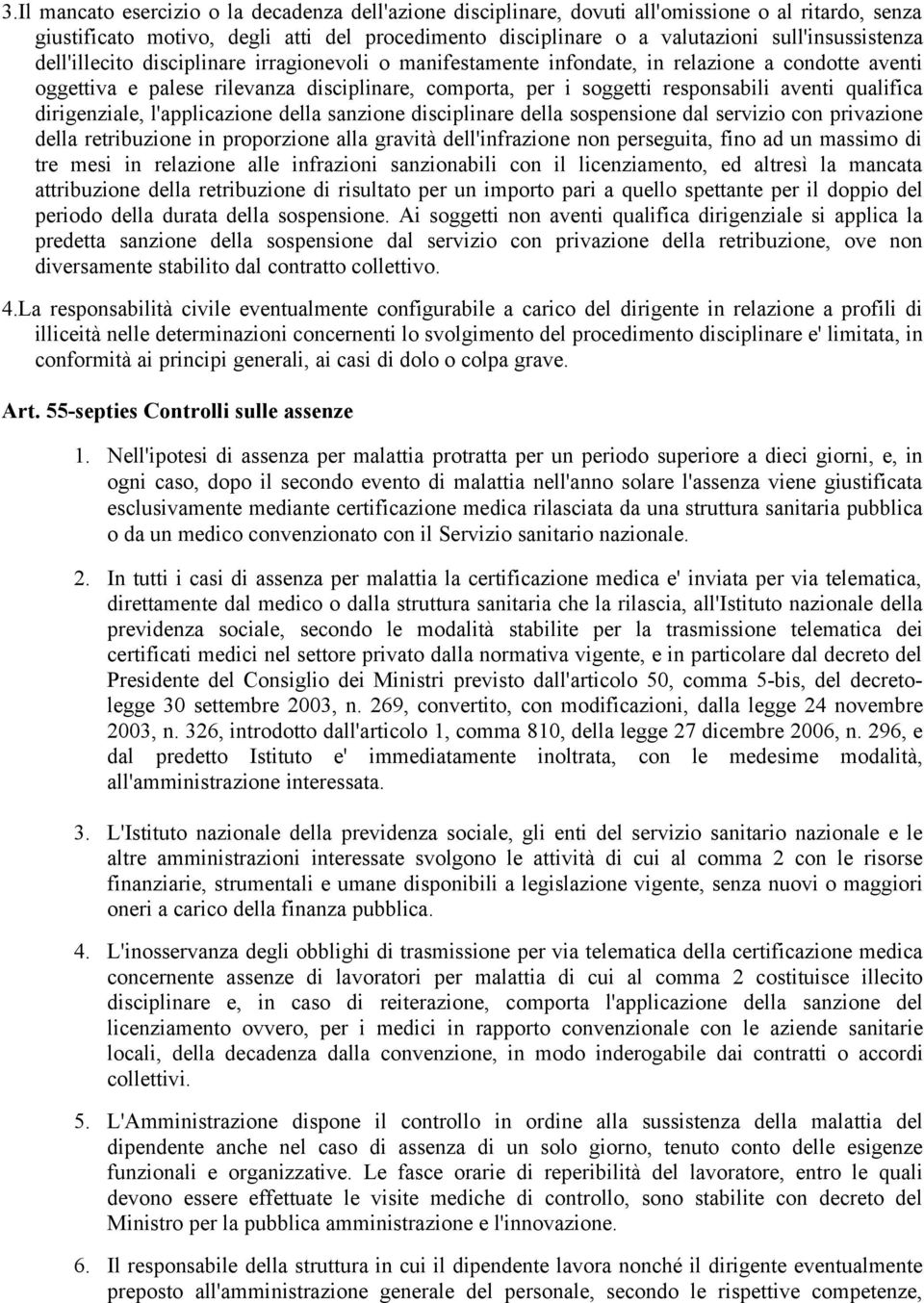 3.Il mancato esercizio o la decadenza dell'azione disciplinare, dovuti all'omissione o al ritardo, senza giustificato motivo, degli atti del procedimento disciplinare o a valutazioni sull'insussistenza dell'illecito disciplinare irragionevoli o manifestamente infondate, in relazione a condotte aventi oggettiva e palese rilevanza disciplinare, comporta, per i soggetti responsabili aventi qualifica dirigenziale, l'applicazione della sanzione disciplinare della sospensione dal servizio con privazione della retribuzione in proporzione alla gravità dell'infrazione non perseguita, fino ad un massimo di tre mesi in relazione alle infrazioni sanzionabili con il licenziamento, ed altresì la mancata attribuzione della retribuzione di risultato per un importo pari a quello spettante per il doppio del periodo della durata della sospensione. Ai soggetti non aventi qualifica dirigenziale si applica la predetta sanzione della sospensione dal servizio con privazione della retribuzione, ove non diversamente stabilito dal contratto collettivo.

4.La responsabilità civile eventualmente configurabile a carico del dirigente in relazione a profili di illiceità nelle determinazioni concernenti lo svolgimento del procedimento disciplinare e' limitata, in conformità ai principi generali, ai casi di dolo o colpa grave.

Art. 55-septies Controlli sulle assenze

1. Nell'ipotesi di assenza per malattia protratta per un periodo superiore a dieci giorni, e, in ogni caso, dopo il secondo evento di malattia nell'anno solare l'assenza viene giustificata esclusivamente mediante certificazione medica rilasciata da una struttura sanitaria pubblica o da un medico convenzionato con il Servizio sanitario nazionale.

2. In tutti i casi di assenza per malattia la certificazione medica e' inviata per via telematica, direttamente dal medico o dalla struttura sanitaria che la rilascia, all'Istituto nazionale della previdenza sociale, secondo le modalità stabilite per la trasmissione telematica dei certificati medici nel settore privato dalla normativa vigente, e in particolare dal decreto del Presidente del Consiglio dei Ministri previsto dall'articolo 50, comma 5-bis, del decreto-legge 30 settembre 2003, n. 269, convertito, con modificazioni, dalla legge 24 novembre 2003, n. 326, introdotto dall'articolo 1, comma 810, della legge 27 dicembre 2006, n. 296, e dal predetto Istituto e' immediatamente inoltrata, con le medesime modalità, all'amministrazione interessata.

3. L'Istituto nazionale della previdenza sociale, gli enti del servizio sanitario nazionale e le altre amministrazioni interessate svolgono le attività di cui al comma 2 con le risorse finanziarie, strumentali e umane disponibili a legislazione vigente, senza nuovi o maggiori oneri a carico della finanza pubblica.

4. L'inosservanza degli obblighi di trasmissione per via telematica della certificazione medica concernente assenze di lavoratori per malattia di cui al comma 2 costituisce illecito disciplinare e, in caso di reiterazione, comporta l'applicazione della sanzione del licenziamento ovvero, per i medici in rapporto convenzionale con le aziende sanitarie locali, della decadenza dalla convenzione, in modo inderogabile dai contratti o accordi collettivi.

5. L'Amministrazione dispone il controllo in ordine alla sussistenza della malattia del dipendente anche nel caso di assenza di un solo giorno, tenuto conto delle esigenze funzionali e organizzative. Le fasce orarie di reperibilità del lavoratore, entro le quali devono essere effettuate le visite mediche di controllo, sono stabilite con decreto del Ministro per la pubblica amministrazione e l'innovazione.

6. Il responsabile della struttura in cui il dipendente lavora nonché il dirigente eventualmente preposto all'amministrazione generale del personale, secondo le rispettive competenze,